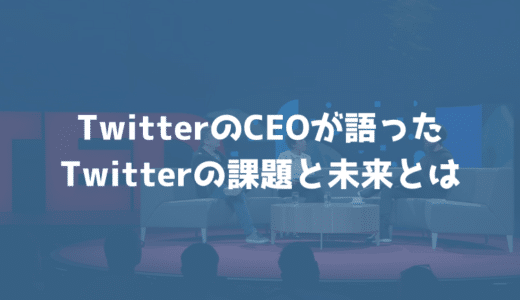 TwitterのCEOが語った
Twitterの課題と未来とは